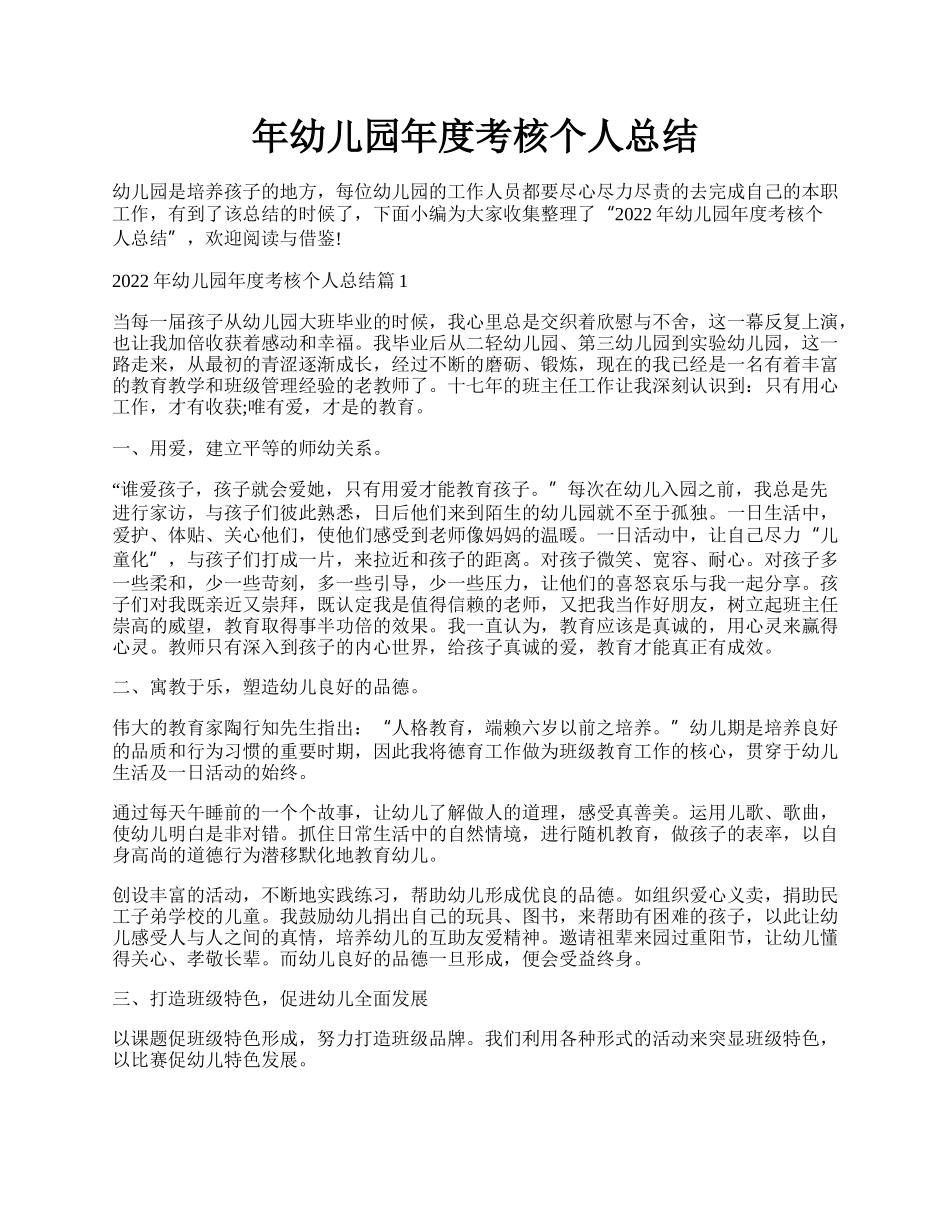 年幼儿园年度考核个人总结

幼儿园是培养孩子的地方，每位幼儿园的工作人员都要尽心尽力尽责的去完成自己的本职工作，有到了该总结的时候了，下面小编为大家收集整理了“2022 年幼儿园年度考核个人总结”，欢迎阅读与借鉴!

2022 年幼儿园年度考核个人总结篇 1

当每一届孩子从幼儿园大班毕业的时候，我心里总是交织着欣慰与不舍，这一幕反复上演，也让我加倍收获着感动和幸福。我毕业后从二轻幼儿园、第三幼儿园到实验幼儿园，这一路走来，从最初的青涩逐渐成长，经过不断的磨砺、锻炼，现在的我已经是一名有着丰富的教育教学和班级管理经验的老教师了。十七年的班主任工作让我深刻认识到：只有用心工作，才有收获;唯有爱，才是的教育。

一、用爱，建立平等的师幼关系。

“谁爱孩子，孩子就会爱她，只有用爱才能教育孩子。”每次在幼儿入园之前，我总是先进行家访，与孩子们彼此熟悉，日后他们来到陌生的幼儿园就不至于孤独。一日生活中，爱护、体贴、关心他们，使他们感受到老师像妈妈的温暖。一日活动中，让自己尽力“儿童化”，与孩子们打成一片，来拉近和孩子的距离。对孩子微笑、宽容、耐心。对孩子多一些柔和，少一些苛刻，多一些引导，少一些压力，让他们的喜怒哀乐与我一起分享。孩子们对我既亲近又崇拜，既认定我是值得信赖的老师，又把我当作好朋友，树立起班主任崇高的威望，教育取得事半功倍的效果。我一直认为，教育应该是真诚的，用心灵来赢得心灵。教师只有深入到孩子的内心世界，给孩子真诚的爱，教育才能真正有成效。

二、寓教于乐，塑造幼儿良好的品德。

伟大的教育家陶行知先生指出：“人格教育，端赖六岁以前之培养。”幼儿期是培养良好的品质和行为习惯的重要时期，因此我将德育工作做为班级教育工作的核心，贯穿于幼儿生活及一日活动的始终。

通过每天午睡前的一个个故事，让幼儿了解做人的道理，感受真善美。运用儿歌、歌曲，使幼儿明白是非对错。抓住日常生活中的自然情境，进行随机教育，做孩子的表率，以自身高尚的道德行为潜移默化地教育幼儿。

创设丰富的活动，不断地实践练习，帮助幼儿形成优良的品德。如组织爱心义卖，捐助民工子弟学校的儿童。我鼓励幼儿捐出自己的玩具、图书，来帮助有困难的孩子，以此让幼儿感受人与人之间的真情，培养幼儿的互助友爱精神。邀请祖辈来园过重阳节，让幼儿懂得关心、孝敬长辈。而幼儿良好的品德一旦形成，便会受益终身。

三、打造班级特色，促进幼儿全面发展

以课题促班级特色形成，努力打造班级品牌。我们利用各种形式的活动来突显班级特色，以比赛促幼儿特色发展。